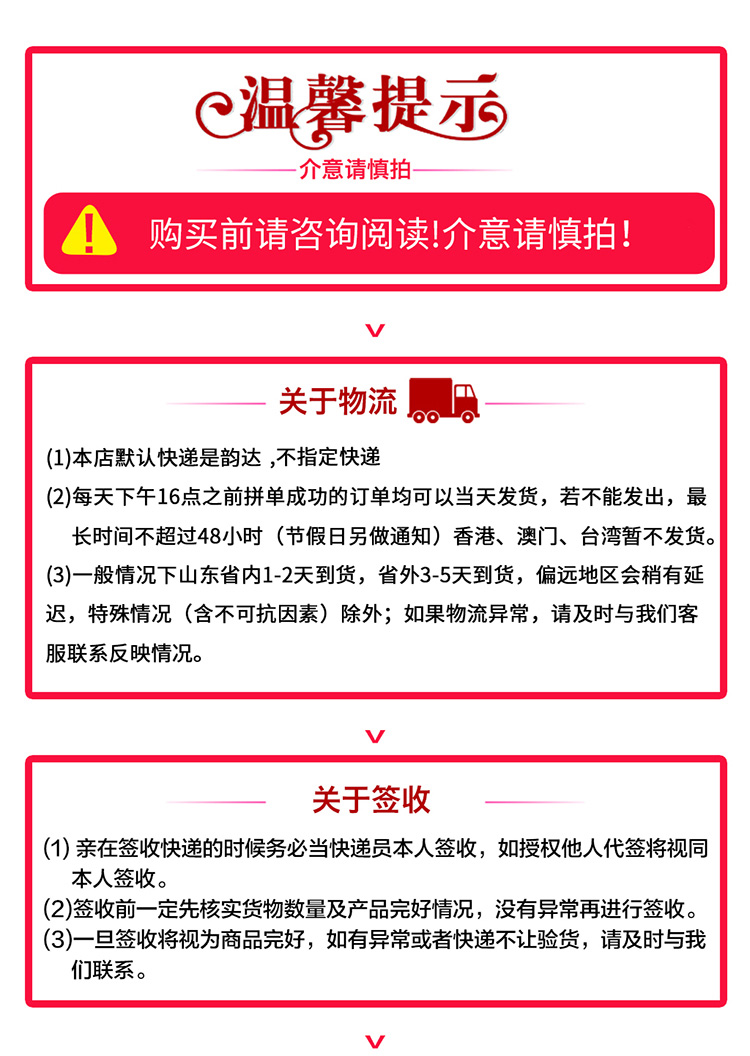 温馨提示

介意请慎拍

购买前请咨询阅读!介意请慎拍!

关于物流

(1)本店默认快递是韵达 ,不指定快递

(2)每天下午16点之前拼单成功的订单均可以当天发货，若不能发出，最长时间不超过48小时（节假日另做通知）香港、澳门、台湾暂不发货。

(3)一般情况下山东省内1-2天到货，省外3-5天到货，偏远地区会稍有延迟，特殊情况（含不可抗因素）除外；如果物流异常，请及时与我们客服联系反映情况。

关于签收

(1) 亲在签收快递的时候务必当快递员本人签收，如授权他人代签将视同本人签收。

(2)签收前一定先核实货物数量及产品完好情况，没有异常再进行签收。

(3)一旦签收将视为商品完好，如有异常或者快递不让验货，请及时与我们联系。